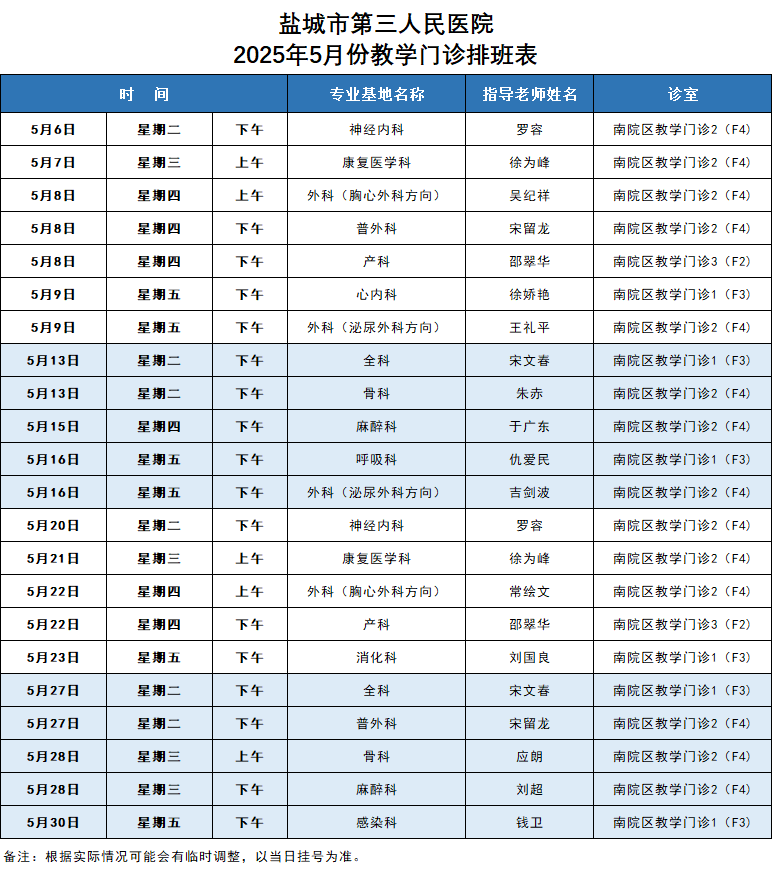 盐城市第三人民医院
2025年5月份教学门诊排班表

| 时 间 | | | 专业基地名称 | 指导老师姓名 | 诊室 |
|---|---|---|---|---|---|
| 5月6日 | 星期二 | 下午 | 神经内科 | 罗容 | 南院区教学门诊2（F4） |
| 5月7日 | 星期三 | 上午 | 康复医学科 | 徐为峰 | 南院区教学门诊2（F4） |
| 5月8日 | 星期四 | 上午 | 外科（胸心外科方向） | 吴纪祥 | 南院区教学门诊2（F4） |
| 5月8日 | 星期四 | 下午 | 普外科 | 宋留龙 | 南院区教学门诊2（F4） |
| 5月8日 | 星期四 | 下午 | 产科 | 邵翠华 | 南院区教学门诊3（F2） |
| 5月9日 | 星期五 | 下午 | 心内科 | 徐娇艳 | 南院区教学门诊1（F3） |
| 5月9日 | 星期五 | 下午 | 外科（泌尿外科方向） | 王礼平 | 南院区教学门诊2（F4） |
| 5月13日 | 星期二 | 下午 | 全科 | 宋文春 | 南院区教学门诊1（F3） |
| 5月13日 | 星期二 | 下午 | 骨科 | 朱赤 | 南院区教学门诊2（F4） |
| 5月15日 | 星期四 | 下午 | 麻醉科 | 于广东 | 南院区教学门诊2（F4） |
| 5月16日 | 星期五 | 下午 | 呼吸科 | 仇爱民 | 南院区教学门诊1（F3） |
| 5月16日 | 星期五 | 下午 | 外科（泌尿外科方向） | 吉剑波 | 南院区教学门诊2（F4） |
| 5月20日 | 星期二 | 下午 | 神经内科 | 罗容 | 南院区教学门诊2（F4） |
| 5月21日 | 星期三 | 上午 | 康复医学科 | 徐为峰 | 南院区教学门诊2（F4） |
| 5月22日 | 星期四 | 上午 | 外科（胸心外科方向） | 常绘文 | 南院区教学门诊2（F4） |
| 5月22日 | 星期四 | 下午 | 产科 | 邵翠华 | 南院区教学门诊3（F2） |
| 5月23日 | 星期五 | 下午 | 消化科 | 刘国良 | 南院区教学门诊1（F3） |
| 5月27日 | 星期二 | 下午 | 全科 | 宋文春 | 南院区教学门诊1（F3） |
| 5月27日 | 星期二 | 下午 | 普外科 | 宋留龙 | 南院区教学门诊2（F4） |
| 5月28日 | 星期三 | 上午 | 骨科 | 应朗 | 南院区教学门诊2（F4） |
| 5月28日 | 星期三 | 下午 | 麻醉科 | 刘超 | 南院区教学门诊2（F4） |
| 5月30日 | 星期五 | 下午 | 感染科 | 钱卫 | 南院区教学门诊1（F3） |

备注：根据实际情况可能会有临时调整，以当日挂号为准。